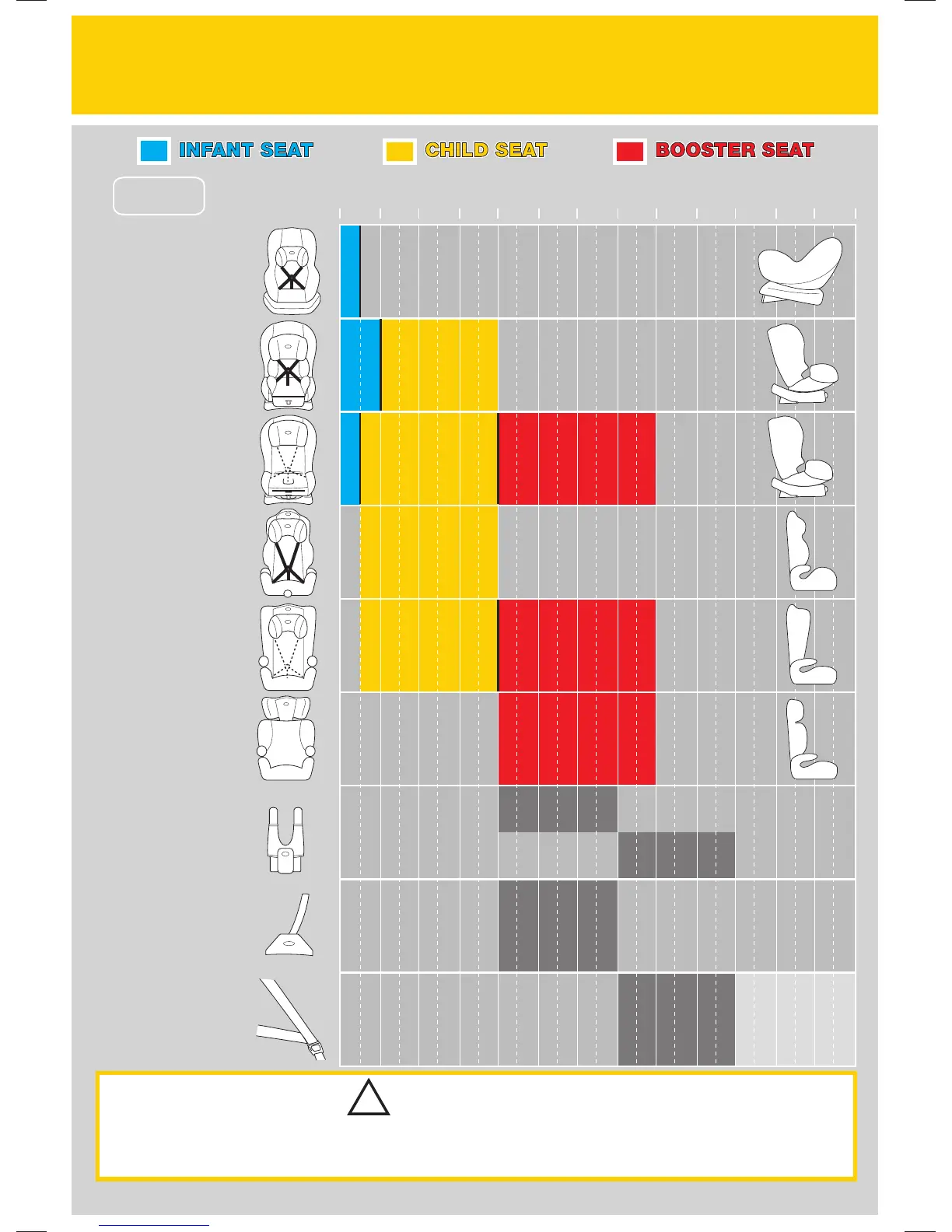 INFANT SEAT

CHILD SEAT

BOOSTER SEAT